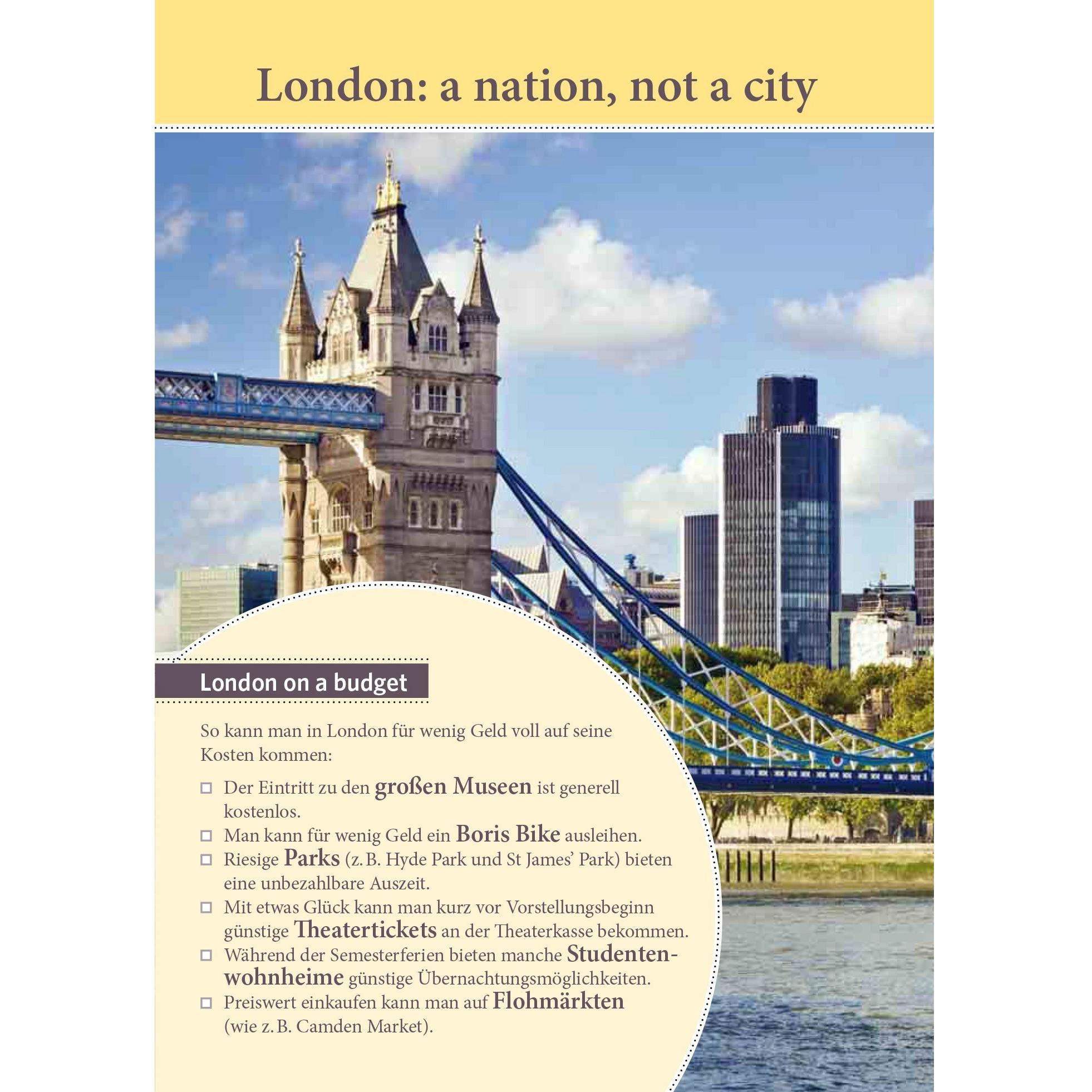 London: a nation, not a city

London on a budget

So kann man in London für wenig Geld voll auf seine Kosten kommen:

☐ Der Eintritt zu den großen Museen ist generell kostenlos.
☐ Man kann für wenig Geld ein Boris Bike ausleihen.
☐ Riesige Parks (z. B. Hyde Park und St James' Park) bieten eine unbezahlbare Auszeit.
☐ Mit etwas Glück kann man kurz vor Vorstellungsbeginn günstige Theatertickets an der Theaterkasse bekommen.
☐ Während der Semesterferien bieten manche Studentenwohnheime günstige Übernachtungsmöglichkeiten.
☐ Preiswert einkaufen kann man auf Flohmärkten (wie z. B. Camden Market).